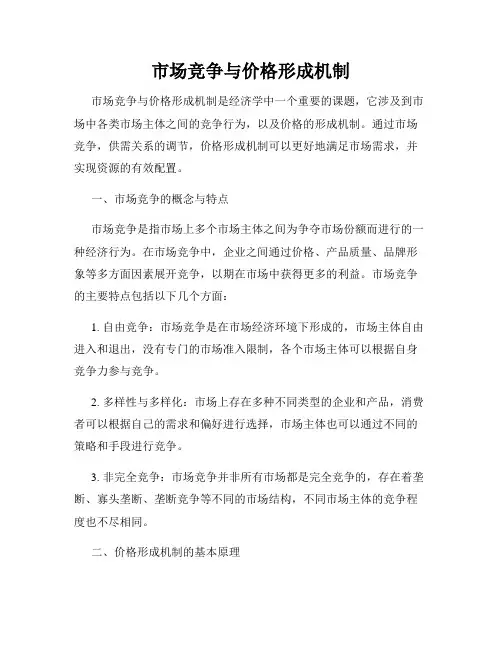 市场竞争与价格形成机制

市场竞争与价格形成机制是经济学中一个重要的课题，它涉及到市场中各类市场主体之间的竞争行为，以及价格的形成机制。通过市场竞争，供需关系的调节，价格形成机制可以更好地满足市场需求，并实现资源的有效配置。

一、市场竞争的概念与特点

市场竞争是指市场上多个市场主体之间为争夺市场份额而进行的一种经济行为。在市场竞争中，企业之间通过价格、产品质量、品牌形象等多方面因素展开竞争，以期在市场中获得更多的利益。市场竞争的主要特点包括以下几个方面：

1. 自由竞争：市场竞争是在市场经济环境下形成的，市场主体自由进入和退出，没有专门的市场准入限制，各个市场主体可以根据自身竞争力参与竞争。

2. 多样性与多样化：市场上存在多种不同类型的企业和产品，消费者可以根据自己的需求和偏好进行选择，市场主体也可以通过不同的策略和手段进行竞争。

3. 非完全竞争：市场竞争并非所有市场都是完全竞争的，存在着垄断、寡头垄断、垄断竞争等不同的市场结构，不同市场主体的竞争程度也不尽相同。

二、价格形成机制的基本原理